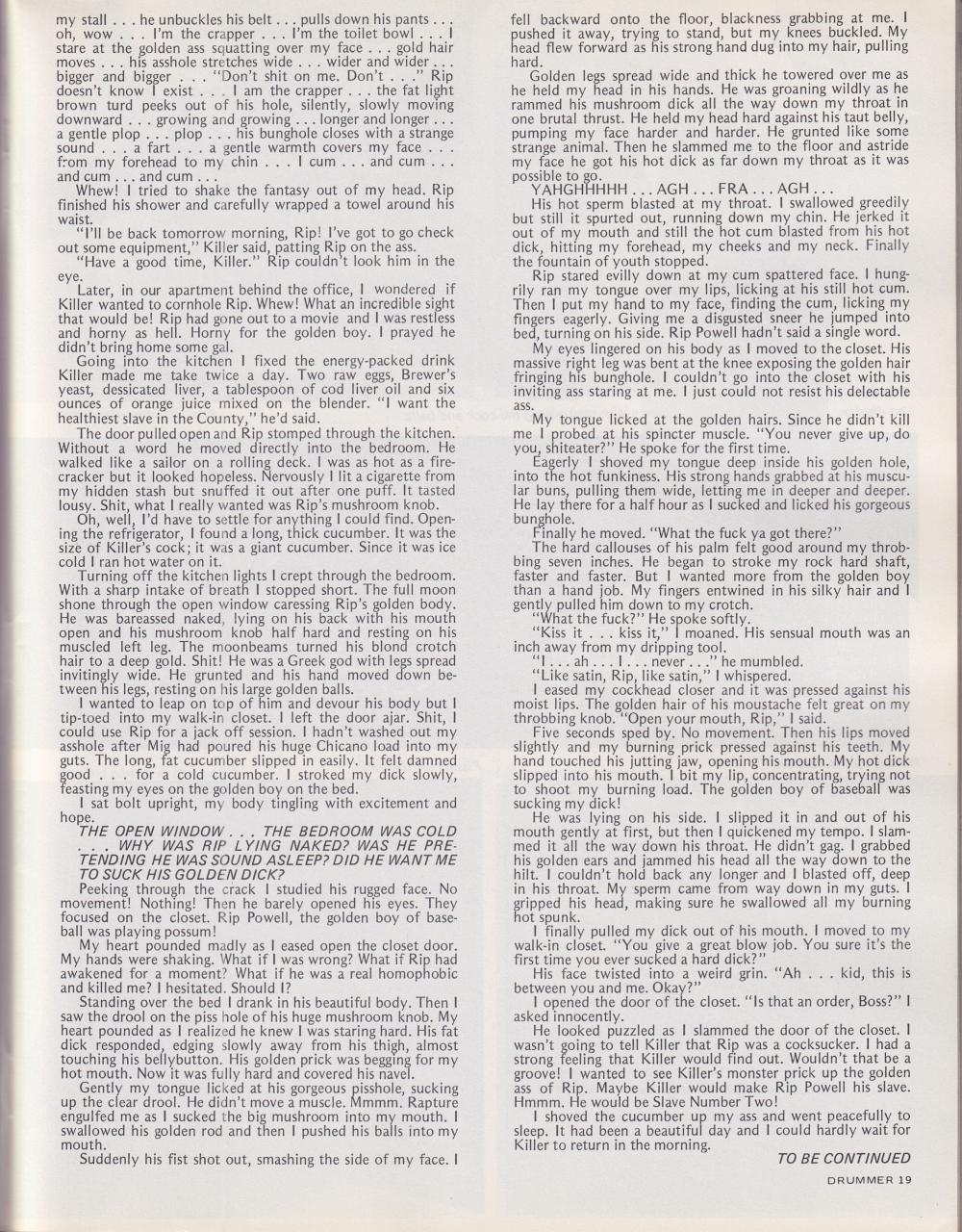 my stall . . . he unbuckles his belt . . . pulls down his pants . . . oh, wow . . . I'm the crapper . . . I'm the toilet bowl . . . I stare at the golden ass squatting over my face . . . gold hair moves . . . his asshole stretches wide . . . wider and wider . . . bigger and bigger . . . "Don't shit on me. Don't . . ." Rip doesn't know I exist . . . I am the crapper . . . the fat light brown turd peeks out of his hole, silently, slowly moving downward . . . growing and growing . . . longer and longer . . . a gentle plop . . . plop . . . his bunghole closes with a strange sound . . . a fart . . . a gentle warmth covers my face . . . from my forehead to my chin . . . I cum . . . and cum . . . and cum . . . and cum . . .

Whew! I tried to shake the fantasy out of my head. Rip finished his shower and carefully wrapped a towel around his waist.

"I'll be back tomorrow morning, Rip! I've got to go check out some equipment," Killer said, patting Rip on the ass.

"Have a good time, Killer." Rip couldn't look him in the eye.

Later, in our apartment behind the office, I wondered if Killer wanted to cornhole Rip. Whew! What an incredible sight that would be! Rip had gone out to a movie and I was restless and horny as hell. Horny for the golden boy. I prayed he didn't bring home some gal.

Going into the kitchen I fixed the energy-packed drink Killer made me take twice a day. Two raw eggs, Brewer's yeast, dessicated liver, a tablespoon of cod liver oil and six ounces of orange juice mixed on the blender. "I want the healthiest slave in the County," he'd said.

The door pulled open and Rip stomped through the kitchen. Without a word he moved directly into the bedroom. He walked like a sailor on a rolling deck. I was as hot as a firecracker but it looked hopeless. Nervously I lit a cigarette from my hidden stash but snuffed it out after one puff. It tasted lousy. Shit, what I really wanted was Rip's mushroom knob.

Oh, well, I'd have to settle for anything I could find. Opening the refrigerator, I found a long, thick cucumber. It was the size of Killer's cock; it was a giant cucumber. Since it was ice cold I ran hot water on it.

Turning off the kitchen lights I crept through the bedroom. With a sharp intake of breath I stopped short. The full moon shone through the open window caressing Rip's golden body. He was bareassed naked, lying on his back with his mouth open and his mushroom knob half hard and resting on his muscled left leg. The moonbeams turned his blond crotch hair to a deep gold. Shit! He was a Greek god with legs spread invitingly wide. He grunted and his hand moved down between his legs, resting on his large golden balls.

I wanted to leap on top of him and devour his body but I tip-toed into my walk-in closet. I left the door ajar. Shit, I could use Rip for a jack off session. I hadn't washed out my asshole after Mig had poured his huge Chicano load into my guts. The long, fat cucumber slipped in easily. It felt damned good . . . for a cold cucumber. I stroked my dick slowly, feasting my eyes on the golden boy on the bed.

I sat bolt upright, my body tingling with excitement and hope.

THE OPEN WINDOW . . . THE BEDROOM WAS COLD . . . WHY WAS RIP LYING NAKED? WAS HE PRETENDING HE WAS SOUND ASLEEP? DID HE WANT ME TO SUCK HIS GOLDEN DICK?

Peeking through the crack I studied his rugged face. No movement! Nothing! Then he barely opened his eyes. They focused on the closet. Rip Powell, the golden boy of baseball was playing possum!

My heart pounded madly as I eased open the closet door. My hands were shaking. What if I was wrong? What if Rip had awakened for a moment? What if he was a real homophobic and killed me? I hesitated. Should I?

Standing over the bed I drank in his beautiful body. Then I saw the drool on the piss hole of his huge mushroom knob. My heart pounded as I realized he knew I was staring hard. His fat dick responded, edging slowly away from his thigh, almost touching his bellybutton. His golden prick was begging for my hot mouth. Now it was fully hard and covered his navel.

Gently my tongue licked at his gorgeous pisshole, sucking up the clear drool. He didn't move a muscle. Mmmm. Rapture engulfed me as I sucked the big mushroom into my mouth. I swallowed his golden rod and then I pushed his balls into my mouth.

Suddenly his fist shot out, smashing the side of my face. I fell backward onto the floor, blackness grabbing at me. I pushed it away, trying to stand, but my knees buckled. My head flew forward as his strong hand dug into my hair, pulling hard.

Golden legs spread wide and thick he towered over me as he held my head in his hands. He was groaning wildly as he rammed his mushroom dick all the way down my throat in one brutal thrust. He held my head hard against his taut belly, pumping my face harder and harder. He grunted like some strange animal. Then he slammed me to the floor and astride my face he got his hot dick as far down my throat as it was possible to go.

YAHGHHHHH . . . AGH . . . FRA . . . AGH . . .

His hot sperm blasted at my throat. I swallowed greedily but still it spurted out, running down my chin. He jerked it out of my mouth and still the hot cum blasted from his hot dick, hitting my forehead, my cheeks and my neck. Finally the fountain of youth stopped.

Rip stared evilly down at my cum spattered face. I hungrily ran my tongue over my lips, licking at his still hot cum. Then I put my hand to my face, finding the cum, licking my fingers eagerly. Giving me a disgusted sneer he jumped into bed, turning on his side. Rip Powell hadn't said a single word.

My eyes lingered on his body as I moved to the closet. His massive right leg was bent at the knee exposing the golden hair fringing his bunghole. I couldn't go into the closet with his inviting ass staring at me. I just could not resist his delectable ass.

My tongue licked at the golden hairs. Since he didn't kill me I probed at his spincter muscle. "You never give up, do you, shiteater?" He spoke for the first time.

Eagerly I shoved my tongue deep inside his golden hole, into the hot funkiness. His strong hands grabbed at his muscular buns, pulling them wide, letting me in deeper and deeper. He lay there for a half hour as I sucked and licked his gorgeous bunghole.

Finally he moved. "What the fuck ya got there?"

The hard callouses of his palm felt good around my throbbing seven inches. He began to stroke my rock hard shaft, faster and faster. But I wanted more from the golden boy than a hand job. My fingers entwined in his silky hair and I gently pulled him down to my crotch.

"What the fuck?" He spoke softly.

"Kiss it . . . kiss it," I moaned. His sensual mouth was an inch away from my dripping tool.

"I . . . ah . . . I . . . never . . ." he mumbled.

"Like satin, Rip, like satin," I whispered.

I eased my cockhead closer and it was pressed against his moist lips. The golden hair of his moustache felt great on my throbbing knob. "Open your mouth, Rip," I said.

Five seconds sped by. No movement. Then his lips moved slightly and my burning prick pressed against his teeth. My hand touched his jutting jaw, opening his mouth. My hot dick slipped into his mouth. I bit my lip, concentrating, trying not to shoot my burning load. The golden boy of baseball was sucking my dick!

He was lying on his side. I slipped it in and out of his mouth gently at first, but then I quickened my tempo. I slammed it all the way down his throat. He didn't gag. I grabbed his golden ears and jammed his head all the way down to the hilt. I couldn't hold back any longer and I blasted off, deep in his throat. My sperm came from way down in my guts. I gripped his head, making sure he swallowed all my burning hot spunk.

I finally pulled my dick out of his mouth. I moved to my walk-in closet. "You give a great blow job. You sure it's the first time you ever sucked a hard dick?"

His face twisted into a weird grin. "Ah . . . kid, this is between you and me. Okay?"

I opened the door of the closet. "Is that an order, Boss?" I asked innocently.

He looked puzzled as I slammed the door of the closet. I wasn't going to tell Killer that Rip was a cocksucker. I had a strong feeling that Killer would find out. Wouldn't that be a groove! I wanted to see Killer's monster prick up the golden ass of Rip. Maybe Killer would make Rip Powell his slave. Hmmm. He would be Slave Number Two!

I shoved the cucumber up my ass and went peacefully to sleep. It had been a beautiful day and I could hardly wait for Killer to return in the morning.

TO BE CONTINUED

DRUMMER 19